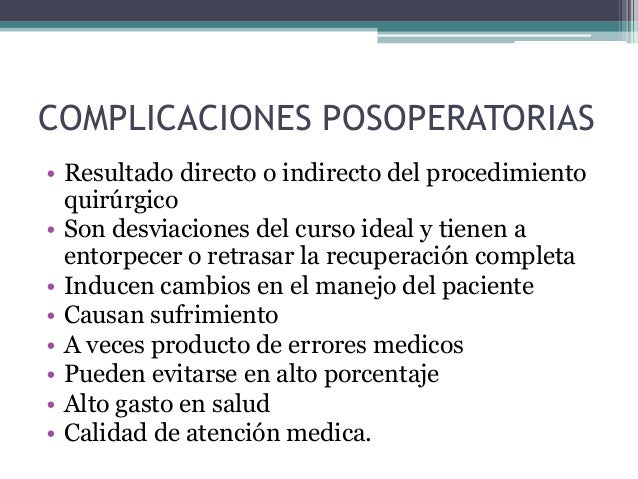 COMPLICACIONES POSOPERATORIAS

• Resultado directo o indirecto del procedimiento quirúrgico
• Son desviaciones del curso ideal y tienen a entorpecer o retrasar la recuperación completa
• Inducen cambios en el manejo del paciente
• Causan sufrimiento
• A veces producto de errores medicos
• Pueden evitarse en alto porcentaje
• Alto gasto en salud
• Calidad de atención medica.